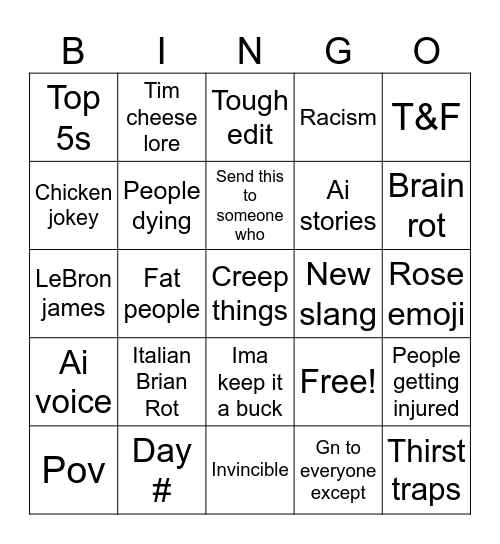 | B | I | N | G | O |
|---|---|---|---|---|
| Top 5s | Tim cheese lore | Tough edit | Racism | T&F |
| Chicken jokey | People dying | Send this to someone who | Ai stories | Brain rot |
| LeBron james | Fat people | Creep things | New slang | Rose emoji |
| Ai voice | Italian Brian Rot | Ima keep it a buck | Free! | People getting injured |
| Pov | Day # | Invincible | Gn to everyone except | Thirst traps |